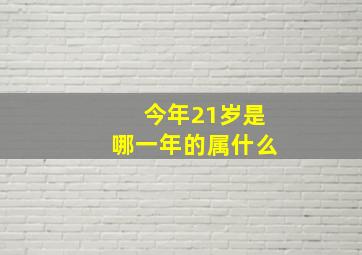 今年21岁是
哪一年的属什么